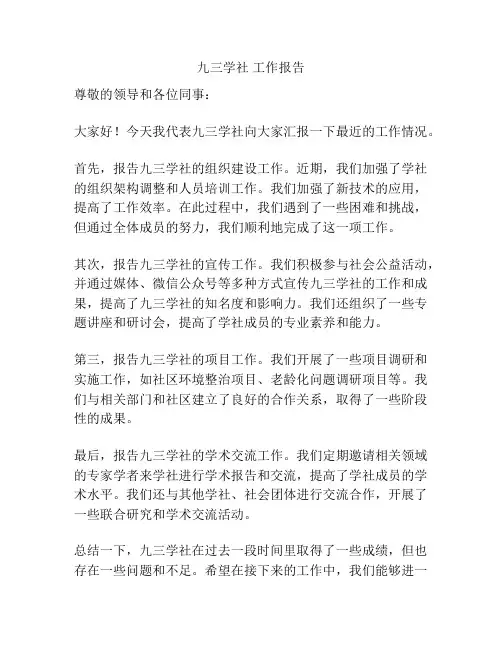 九三学社 工作报告

尊敬的领导和各位同事：

大家好！今天我代表九三学社向大家汇报一下最近的工作情况。

首先，报告九三学社的组织建设工作。近期，我们加强了学社的组织架构调整和人员培训工作。我们加强了新技术的应用，提高了工作效率。在此过程中，我们遇到了一些困难和挑战，但通过全体成员的努力，我们顺利地完成了这一项工作。

其次，报告九三学社的宣传工作。我们积极参与社会公益活动，并通过媒体、微信公众号等多种方式宣传九三学社的工作和成果，提高了九三学社的知名度和影响力。我们还组织了一些专题讲座和研讨会，提高了学社成员的专业素养和能力。

第三，报告九三学社的项目工作。我们开展了一些项目调研和实施工作，如社区环境整治项目、老龄化问题调研项目等。我们与相关部门和社区建立了良好的合作关系，取得了一些阶段性的成果。

最后，报告九三学社的学术交流工作。我们定期邀请相关领域的专家学者来学社进行学术报告和交流，提高了学社成员的学术水平。我们还与其他学社、社会团体进行交流合作，开展了一些联合研究和学术交流活动。

总结一下，九三学社在过去一段时间里取得了一些成绩，但也存在一些问题和不足。希望在接下来的工作中，我们能够进一